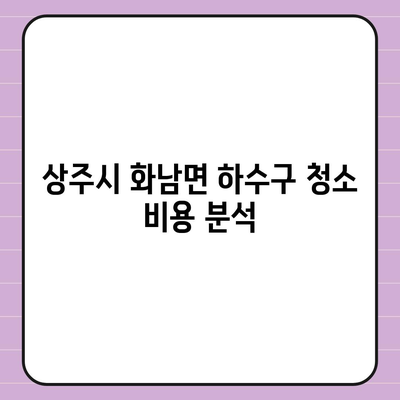 상주시 화남면 하수구 청소 비용 분석